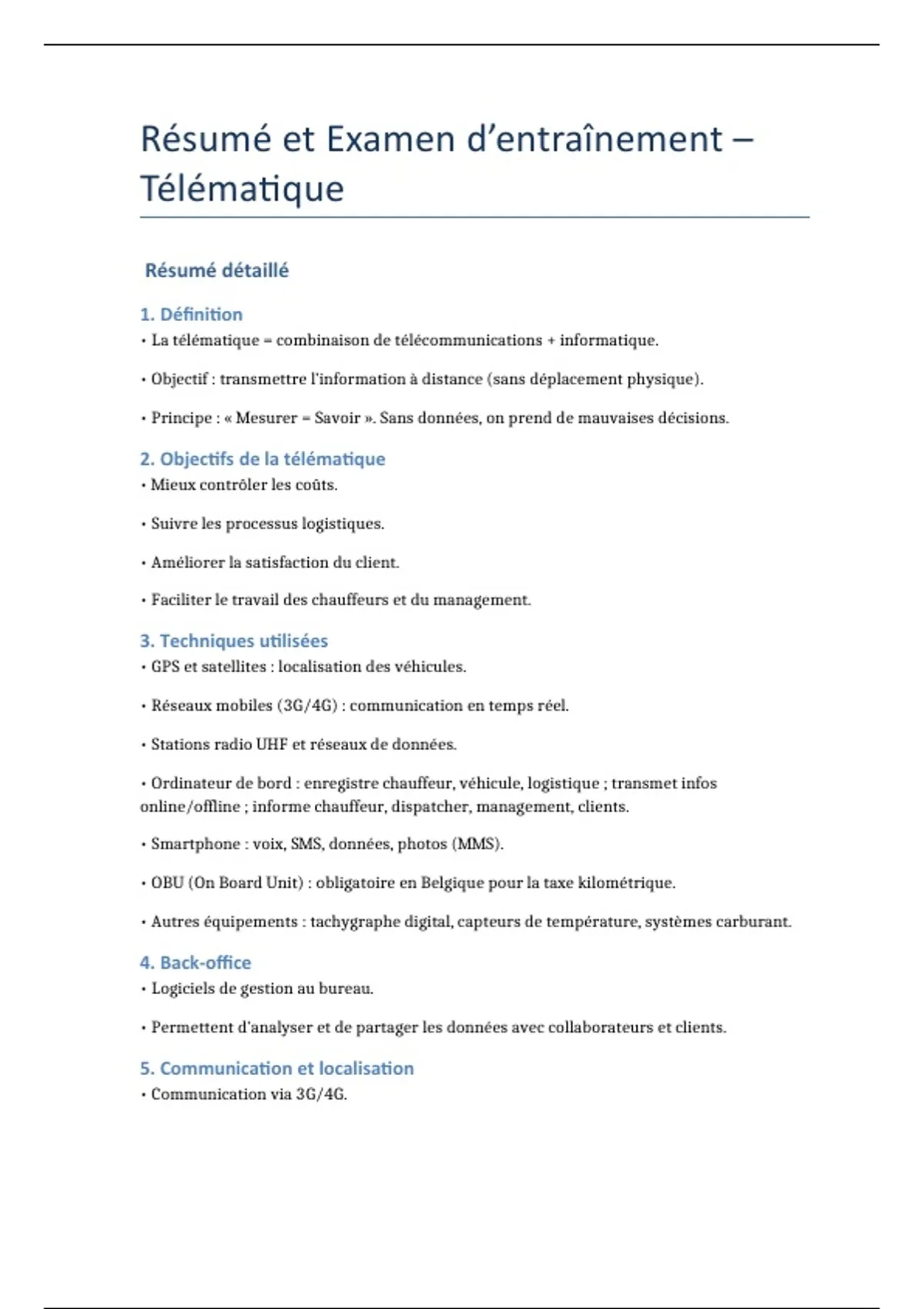 Résumé et Examen d'entraînement – Télématique

Résumé détaillé

1. Définition
• La télématique = combinaison de télécommunications + informatique.

• Objectif : transmettre l'information à distance (sans déplacement physique).

• Principe : « Mesurer = Savoir ». Sans données, on prend de mauvaises décisions.

2. Objectifs de la télématique
• Mieux contrôler les coûts.

• Suivre les processus logistiques.

• Améliorer la satisfaction du client.

• Faciliter le travail des chauffeurs et du management.

3. Techniques utilisées
• GPS et satellites : localisation des véhicules.

• Réseaux mobiles (3G/4G) : communication en temps réel.

• Stations radio UHF et réseaux de données.

• Ordinateur de bord : enregistre chauffeur, véhicule, logistique ; transmet infos online/offline ; informe chauffeur, dispatcher, management, clients.

• Smartphone : voix, SMS, données, photos (MMS).

• OBU (On Board Unit) : obligatoire en Belgique pour la taxe kilométrique.

• Autres équipements : tachygraphe digital, capteurs de température, systèmes carburant.

4. Back-office
• Logiciels de gestion au bureau.

• Permettent d'analyser et de partager les données avec collaborateurs et clients.

5. Communication et localisation
• Communication via 3G/4G.